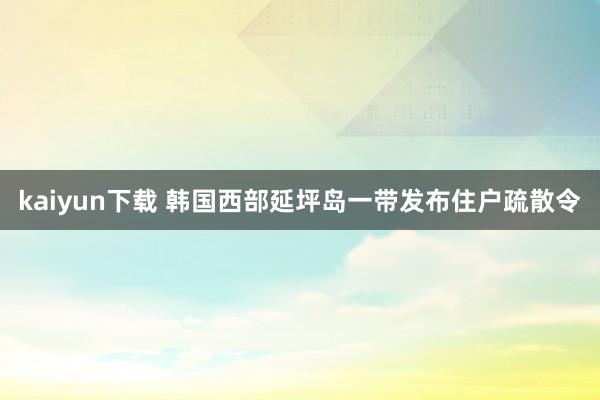 kaiyun下载 韩国西部延坪岛一带发布住户疏散令